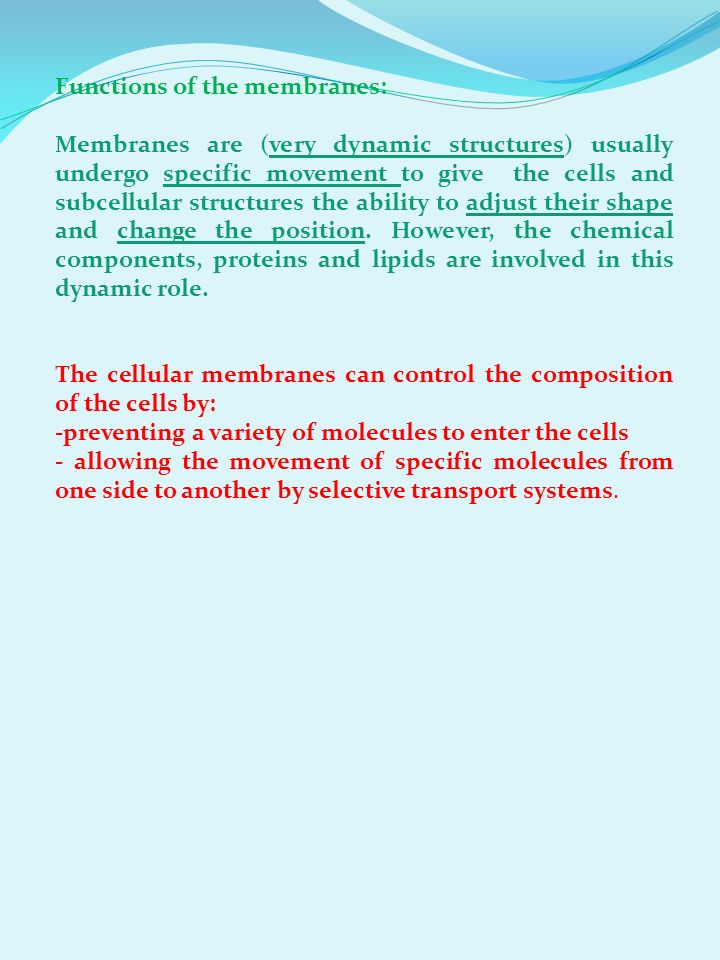 Functions of the membranes:

Membranes are (very dynamic structures) usually undergo specific movement to give the cells and subcellular structures the ability to adjust their shape and change the position. However, the chemical components, proteins and lipids are involved in this dynamic role.

The cellular membranes can control the composition of the cells by:
-preventing a variety of molecules to enter the cells
- allowing the movement of specific molecules from one side to another by selective transport systems.